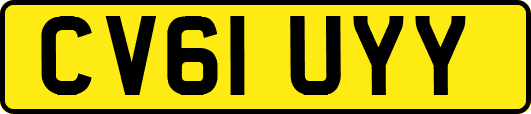 CV61 UYY